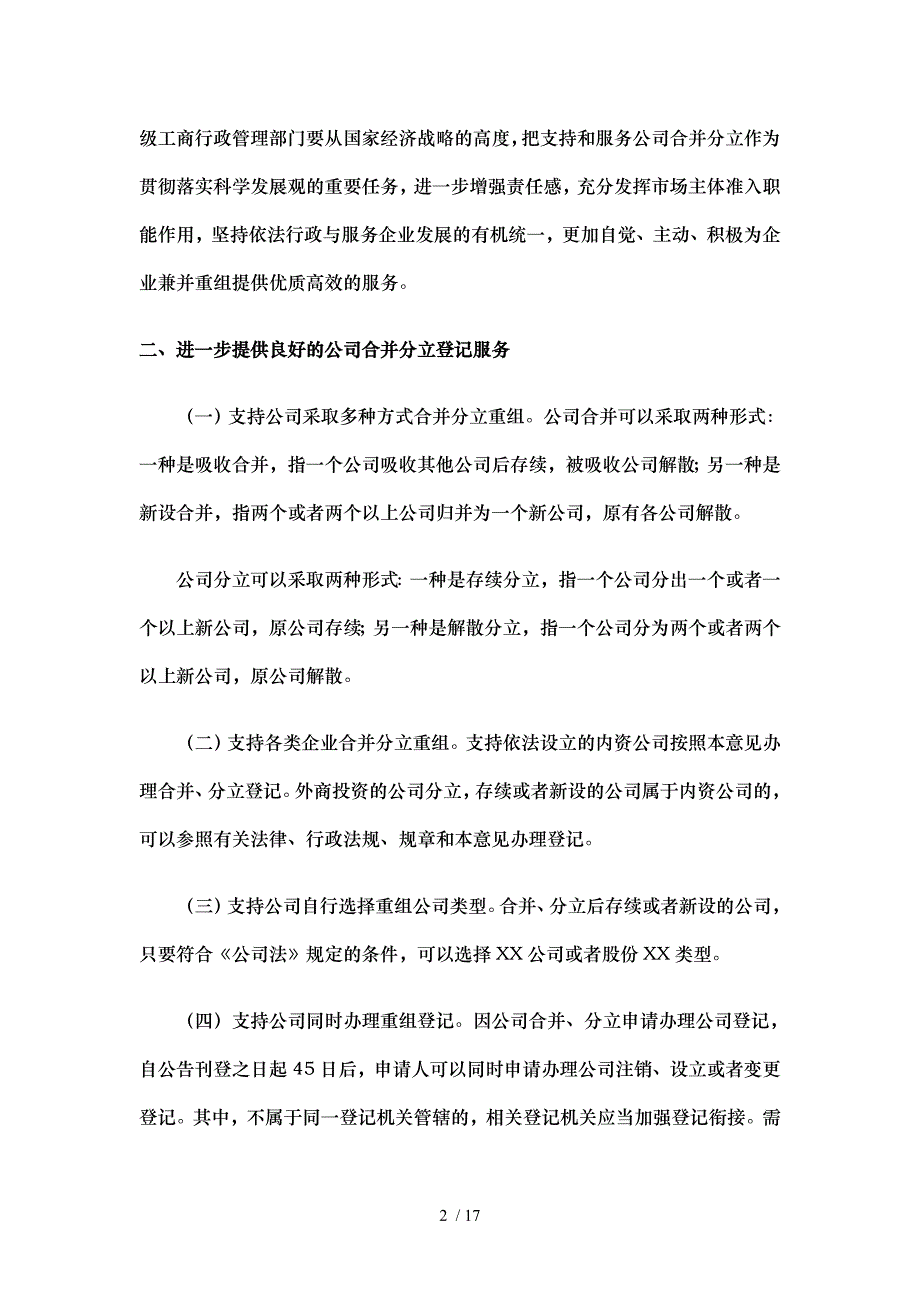 级工商行政管理部门要从国家经济战略的高度，把支持和服务公司合并分立作为贯彻落实科学发展观的重要任务，进一步增强责任感，充分发挥市场主体准入职能作用，坚持依法行政与服务企业发展的有机统一，更加自觉、主动、积极为企业兼并重组提供优质高效的服务。

二、进一步提供良好的公司合并分立登记服务

（一）支持公司采取多种方式合并分立重组。公司合并可以采取两种形式：一种是吸收合并，指一个公司吸收其他公司后存续，被吸收公司解散；另一种是新设合并，指两个或者两个以上公司归并为一个新公司，原有各公司解散。

公司分立可以采取两种形式：一种是存续分立，指一个公司分出一个或者一个以上新公司，原公司存续；另一种是解散分立，指一个公司分为两个或者两个以上新公司，原公司解散。

（二）支持各类企业合并分立重组。支持依法设立的内资公司按照本意见办理合并、分立登记。外商投资的公司分立，存续或者新设的公司属于内资公司的，可以参照有关法律、行政法规、规章和本意见办理登记。

（三）支持公司自行选择重组公司类型。合并、分立后存续或者新设的公司，只要符合《公司法》规定的条件，可以选择XX公司或者股份XX类型。

（四）支持公司同时办理重组登记。因公司合并、分立申请办理公司登记，自公告刊登之日起45日后，申请人可以同时申请办理公司注销、设立或者变更登记。其中，不属于同一登记机关管辖的，相关登记机关应当加强登记衔接。需

2 / 17